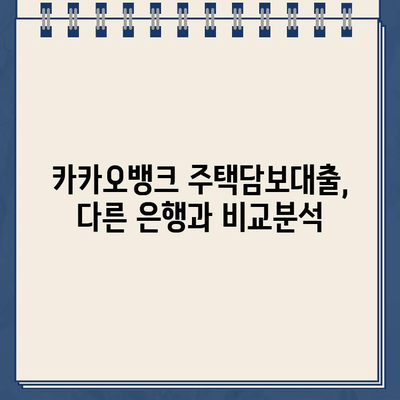 카카오뱅크 주택담보대출, 다른 은행과 비교분석